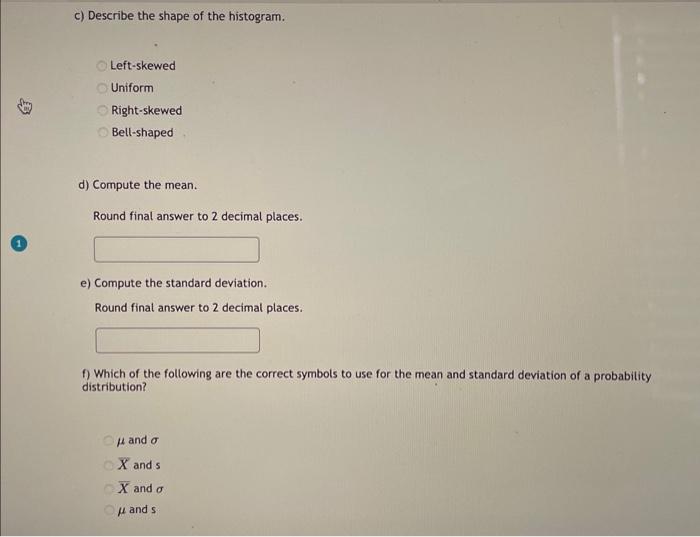 c) Describe the shape of the histogram.

Left-skewed
Uniform
Right-skewed
Bell-shaped

d) Compute the mean.

Round final answer to 2 decimal places.

1

e) Compute the standard deviation.

Round final answer to 2 decimal places.

f) Which of the following are the correct symbols to use for the mean and standard deviation of a probability distribution?

$\mu$ and $\sigma$
$\overline{X}$ and s
$\overline{X}$ and $\sigma$
$\mu$ and s